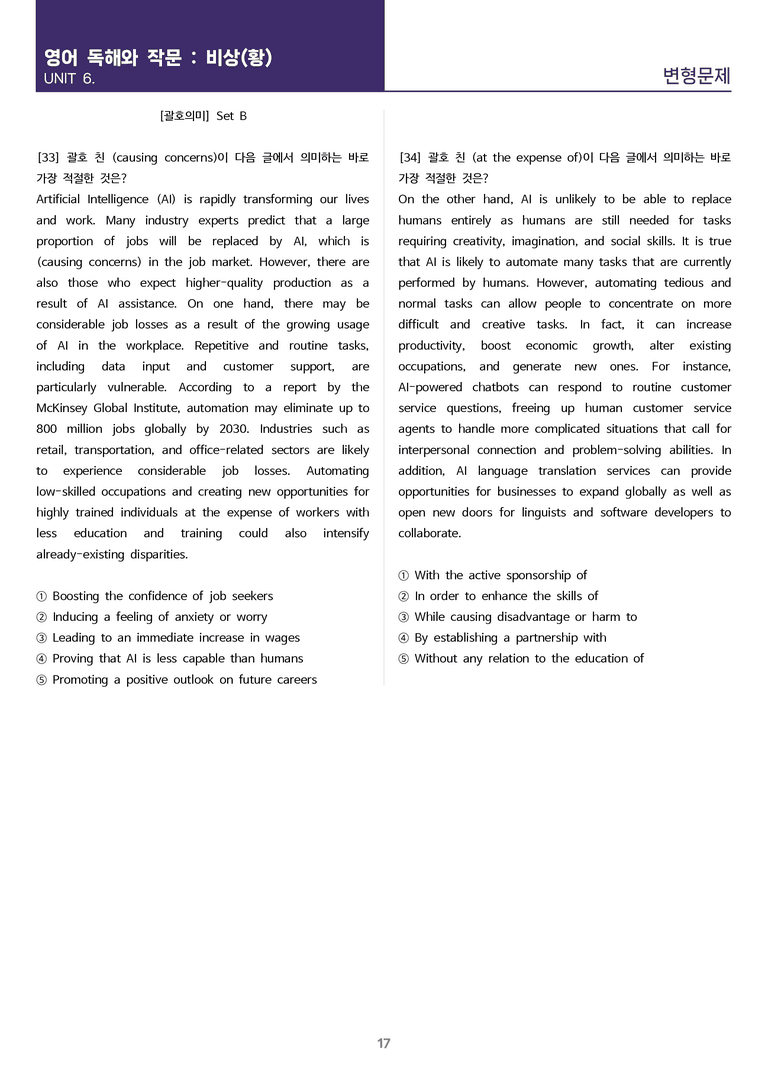 영어 독해와 작문 : 비상(황)
UNIT 6.

변형문제

[괄호의미] Set B

[33] 괄호 친 (causing concerns)이 다음 글에서 의미하는 바로 가장 적절한 것은?

Artificial Intelligence (AI) is rapidly transforming our lives and work. Many industry experts predict that a large proportion of jobs will be replaced by AI, which is (causing concerns) in the job market. However, there are also those who expect higher-quality production as a result of AI assistance. On one hand, there may be considerable job losses as a result of the growing usage of AI in the workplace. Repetitive and routine tasks, including data input and customer support, are particularly vulnerable. According to a report by the McKinsey Global Institute, automation may eliminate up to 800 million jobs globally by 2030. Industries such as retail, transportation, and office-related sectors are likely to experience considerable job losses. Automating low-skilled occupations and creating new opportunities for highly trained individuals at the expense of workers with less education and training could also intensify already-existing disparities.

① Boosting the confidence of job seekers
② Inducing a feeling of anxiety or worry
③ Leading to an immediate increase in wages
④ Proving that AI is less capable than humans
⑤ Promoting a positive outlook on future careers

[34] 괄호 친 (at the expense of)이 다음 글에서 의미하는 바로 가장 적절한 것은?

On the other hand, AI is unlikely to be able to replace humans entirely as humans are still needed for tasks requiring creativity, imagination, and social skills. It is true that AI is likely to automate many tasks that are currently performed by humans. However, automating tedious and normal tasks can allow people to concentrate on more difficult and creative tasks. In fact, it can increase productivity, boost economic growth, alter existing occupations, and generate new ones. For instance, AI-powered chatbots can respond to routine customer service questions, freeing up human customer service agents to handle more complicated situations that call for interpersonal connection and problem-solving abilities. In addition, AI language translation services can provide opportunities for businesses to expand globally as well as open new doors for linguists and software developers to collaborate.

① With the active sponsorship of
② In order to enhance the skills of
③ While causing disadvantage or harm to
④ By establishing a partnership with
⑤ Without any relation to the education of

17